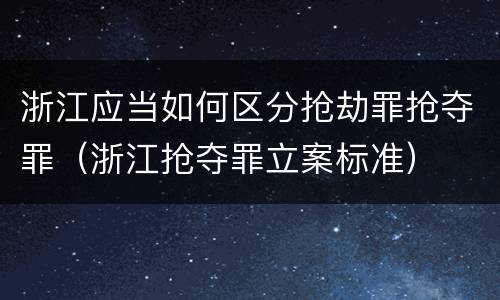 浙江应当如何区分抢劫罪抢夺罪（浙江抢夺罪立案标准）